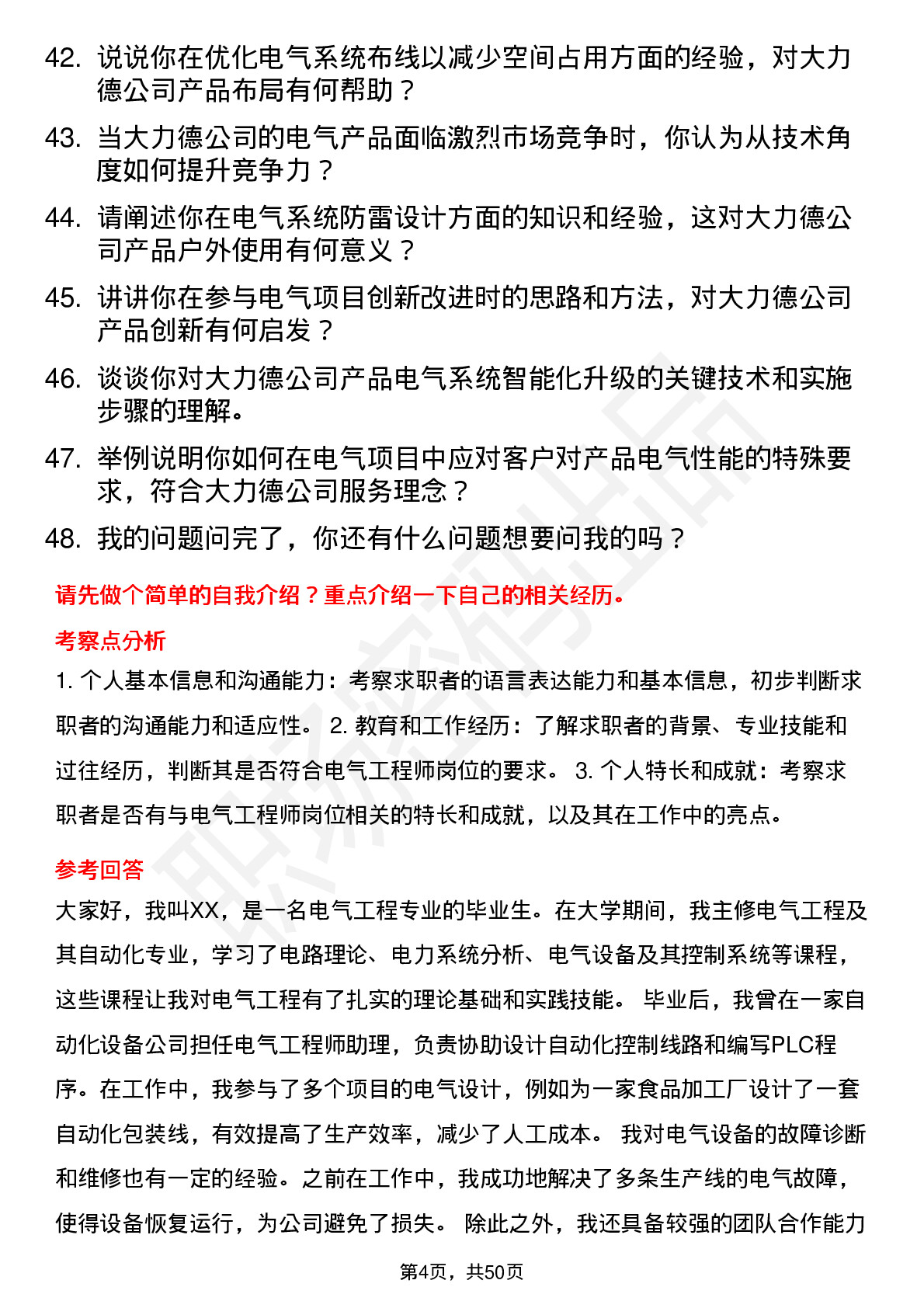 42. 说说你在优化电气系统布线以减少空间占用方面的经验，对大力德公司产品布局有何帮助？

43. 当大力德公司的电气产品面临激烈市场竞争时，你认为从技术角度如何提升竞争力？

44. 请阐述你在电气系统防雷设计方面的知识和经验，这对大力德公司产品户外使用有何意义？

45. 讲讲你在参与电气项目创新改进时的思路和方法，对大力德公司产品创新有何启发？

46. 谈谈你对大力德公司产品电气系统智能化升级的关键技术和实施步骤的理解。

47. 举例说明你如何在电气项目中应对客户对产品电气性能的特殊要求，符合大力德公司服务理念？

48. 我的问题问完了，你还有什么问题想要问我的吗？

请先做个简单的自我介绍？重点介绍一下自己的相关经历。

考察点分析

1. 个人基本信息和沟通能力：考察求职者的语言表达能力和基本信息，初步判断求职者的沟通能力和适应性。 2. 教育和工作经历：了解求职者的背景、专业技能和过往经历，判断其是否符合电气工程师岗位的要求。 3. 个人特长和成就：考察求职者是否有与电气工程师岗位相关的特长和成就，以及其在工作中的亮点。

参考回答

大家好，我叫XX，是一名电气工程专业的毕业生。在大学期间，我主修电气工程及其自动化专业，学习了电路理论、电力系统分析、电气设备及其控制系统等课程，这些课程让我对电气工程有了扎实的理论基础和实践技能。 毕业后，我曾在一家自动化设备公司担任电气工程师助理，负责协助设计自动化控制线路和编写PLC程序。在工作中，我参与了多个项目的电气设计，例如为一家食品加工厂设计了一套自动化包装线，有效提高了生产效率，减少了人工成本。 我对电气设备的故障诊断和维修也有一定的经验。之前在工作中，我成功地解决了多条生产线的电气故障，使得设备恢复运行，为公司避免了损失。 除此之外，我还具备较强的团队合作能力

第4页，共50页